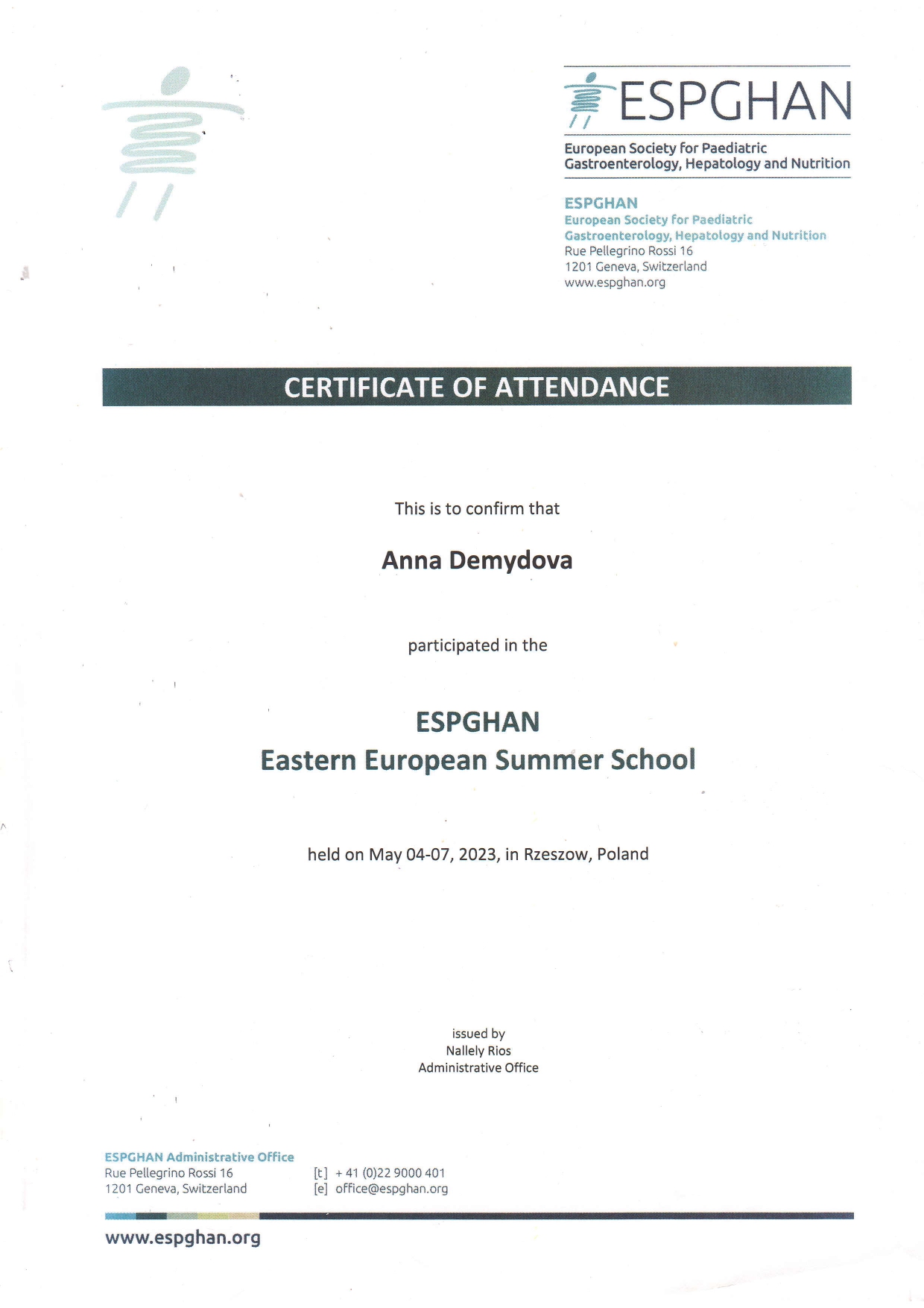 ESPGHAN

European Society for Paediatric Gastroenterology, Hepatology and Nutrition

ESPGHAN
European Society for Paediatric Gastroenterology, Hepatology and Nutrition
Rue Pellegrino Rossi 16
1201 Geneva, Switzerland
www.espghan.org

CERTIFICATE OF ATTENDANCE

This is to confirm that

Anna Demydova

participated in the

ESPGHAN
Eastern European Summer School

held on May 04-07, 2023, in Rzeszow, Poland

issued by
Nallely Rios
Administrative Office

ESPGHAN Administrative Office
Rue Pellegrino Rossi 16
1201 Geneva, Switzerland

[t] + 41 (0)22 9000 401
[e] office@espghan.org

www.espghan.org